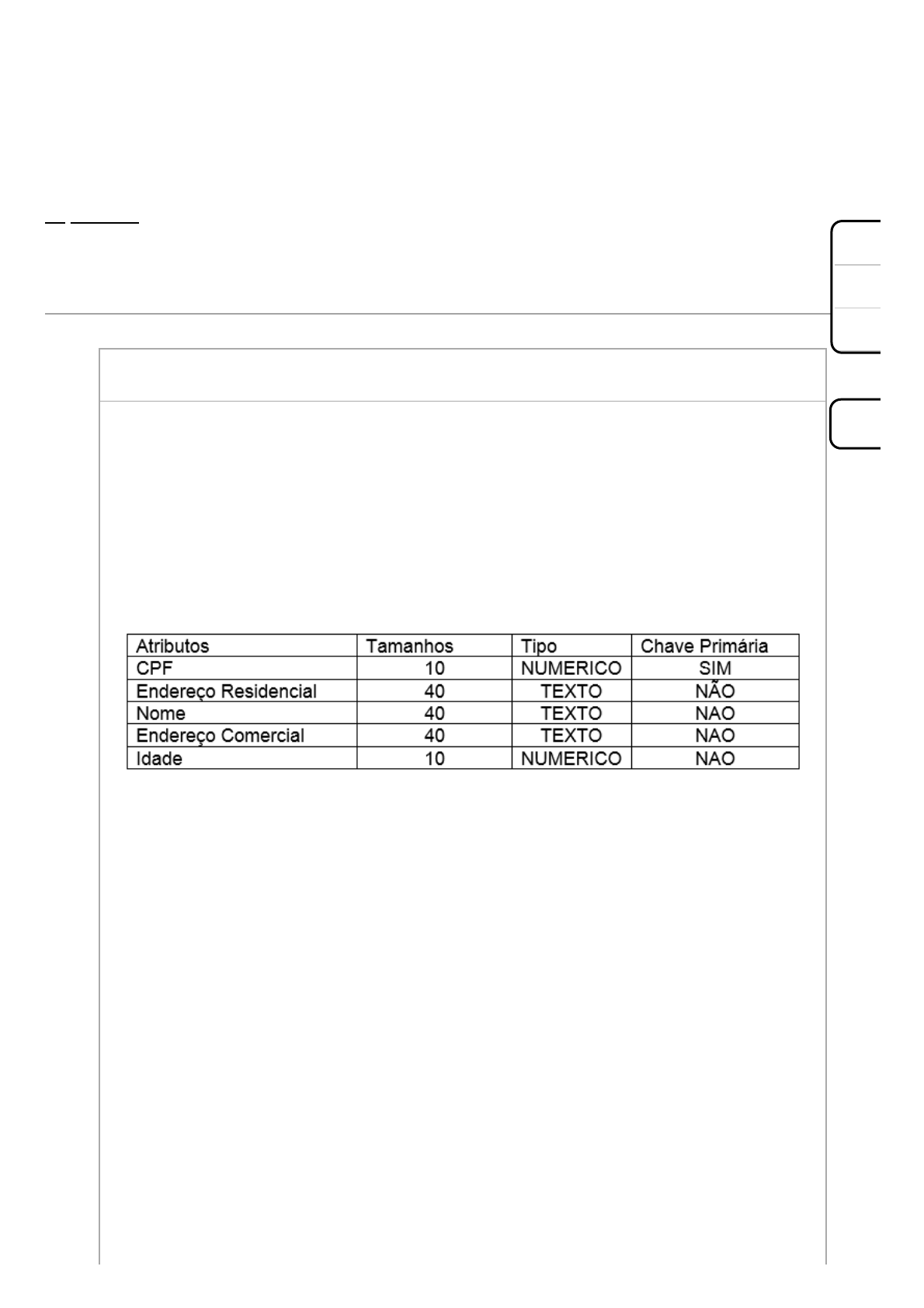 | Atributos | Tamanhos | Tipo | Chave Primária |
|---|---|---|---|
| CPF | 10 | NUMERICO | SIM |
| Endereço Residencial | 40 | TEXTO | NÃO |
| Nome | 40 | TEXTO | NAO |
| Endereço Comercial | 40 | TEXTO | NAO |
| Idade | 10 | NUMERICO | NAO |